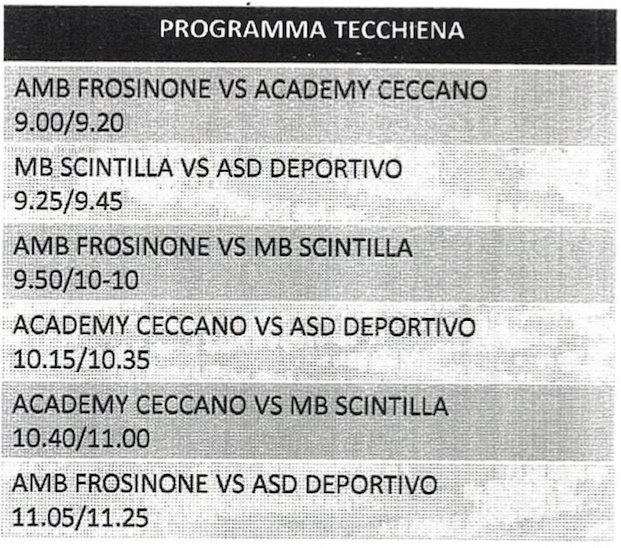 | PROGRAMMA TECCHIENA |
|---|
| AMB FROSINONE VS ACADEMY CECCANO 9.00/9.20 |
| MB SCINTILLA VS ASD DEPORTIVO 9.25/9.45 |
| AMB FROSINONE VS MB SCINTILLA 9.50/10-10 |
| ACADEMY CECCANO VS ASD DEPORTIVO 10.15/10.35 |
| ACADEMY CECCANO VS MB SCINTILLA 10.40/11.00 |
| AMB FROSINONE VS ASD DEPORTIVO 11.05/11.25 |